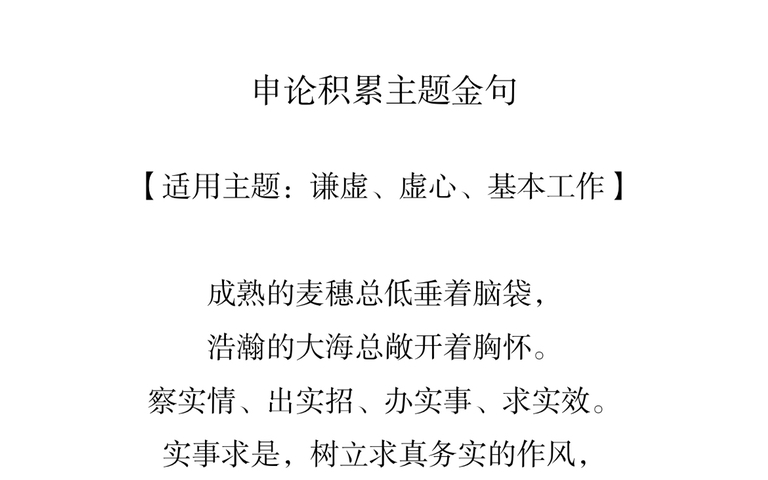 申论积累主题金句

【适用主题：谦虚、虚心、基本工作】

成熟的麦穗总低垂着脑袋，
浩瀚的大海总敞开着胸怀。
察实情、出实招、办实事、求实效。
实事求是，树立求真务实的作风，